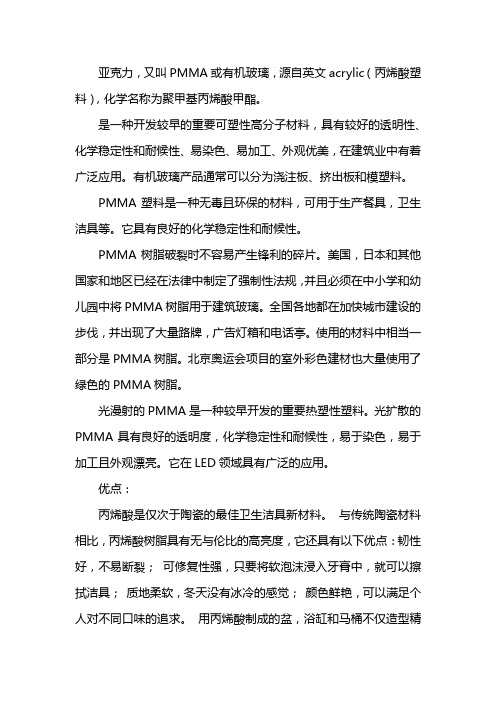 亚克力，又叫 PMMA 或有机玻璃，源自英文 acrylic（丙烯酸塑料），化学名称为聚甲基丙烯酸甲酯。

是一种开发较早的重要可塑性高分子材料，具有较好的透明性、化学稳定性和耐候性、易染色、易加工、外观优美，在建筑业中有着广泛应用。有机玻璃产品通常可以分为浇注板、挤出板和模塑料。

PMMA 塑料是一种无毒且环保的材料，可用于生产餐具，卫生洁具等。它具有良好的化学稳定性和耐候性。

PMMA 树脂破裂时不容易产生锋利的碎片。美国，日本和其他国家和地区已经在法律中制定了强制性法规，并且必须在中小学和幼儿园中将 PMMA 树脂用于建筑玻璃。全国各地都在加快城市建设的步伐，并出现了大量路牌，广告灯箱和电话亭。使用的材料中相当一部分是 PMMA 树脂。北京奥运会项目的室外彩色建材也大量使用了绿色的 PMMA 树脂。

光漫射的 PMMA 是一种较早开发的重要热塑性塑料。光扩散的 PMMA 具有良好的透明度，化学稳定性和耐候性，易于染色，易于加工且外观漂亮。它在 LED 领域具有广泛的应用。

优点：

丙烯酸是仅次于陶瓷的最佳卫生洁具新材料。 与传统陶瓷材料相比，丙烯酸树脂具有无与伦比的高亮度，它还具有以下优点：韧性好，不易断裂； 可修复性强，只要将软泡沫浸入牙膏中，就可以擦拭洁具； 质地柔软，冬天没有冰冷的感觉； 颜色鲜艳，可以满足个人对不同口味的追求。 用丙烯酸制成的盆，浴缸和马桶不仅造型精